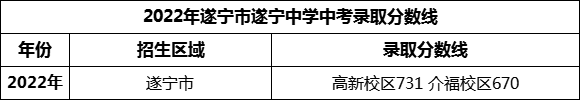 2022年遂宁市遂宁中学中考录取分数线

| 年份 | 招生区域 | 录取分数线 |
|---|---|---|
| 2022年 | 遂宁市 | 高新校区731 介福校区670 |